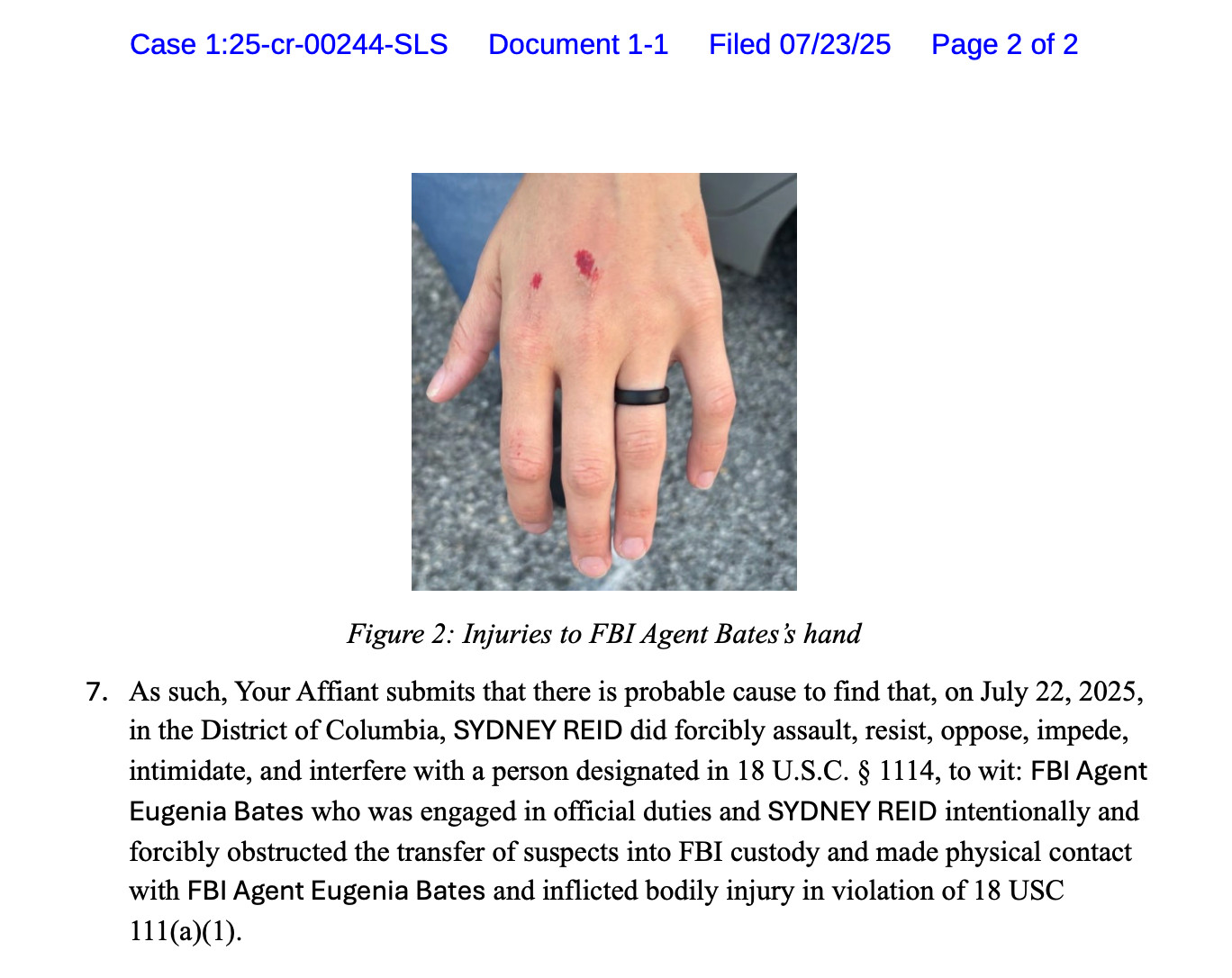 Case 1:25-cr-00244-SLS Document 1-1 Filed 07/23/25 Page 2 of 2

Figure 2: Injuries to FBI Agent Bates's hand

7. As such, Your Affiant submits that there is probable cause to find that, on July 22, 2025, in the District of Columbia, SYDNEY REID did forcibly assault, resist, oppose, impede, intimidate, and interfere with a person designated in 18 U.S.C. § 1114, to wit: FBI Agent Eugenia Bates who was engaged in official duties and SYDNEY REID intentionally and forcibly obstructed the transfer of suspects into FBI custody and made physical contact with FBI Agent Eugenia Bates and inflicted bodily injury in violation of 18 USC 111(a)(1).